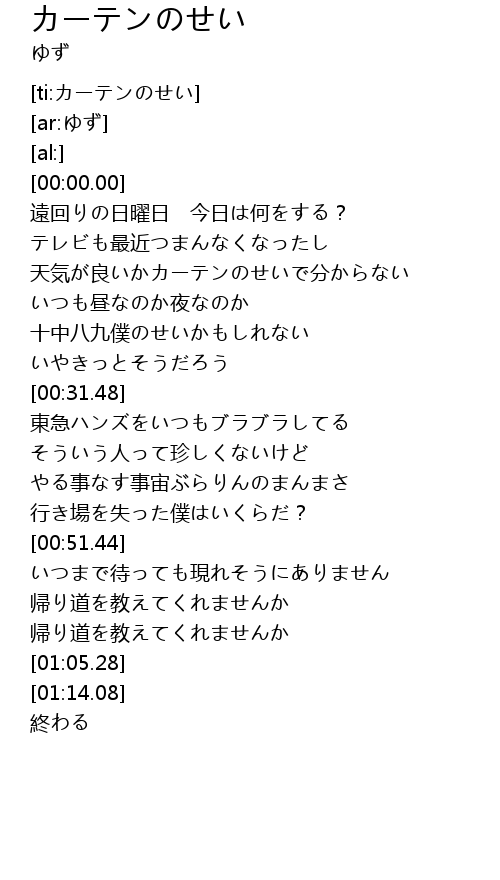 カーテンのせい
ゆず

[ti:カーテンのせい]
[ar:ゆず]
[al:]
[00:00.00]
遠回りの日曜日　今日は何をする？
テレビも最近つまんなくなったし
天気が良いかカーテンのせいで分からない
いつも昼なのか夜なのか
十中八九僕のせいかもしれない
いやきっとそうだろう
[00:31.48]
東急ハンズをいつもブラブラしてる
そういう人って珍しくないけど
やる事なす事宙ぶらりんのまんまさ
行き場を失った僕はいくらだ？
[00:51.44]
いつまで待っても現れそうにありません
帰り道を教えてくれませんか
帰り道を教えてくれませんか
[01:05.28]
[01:14.08]
終わる